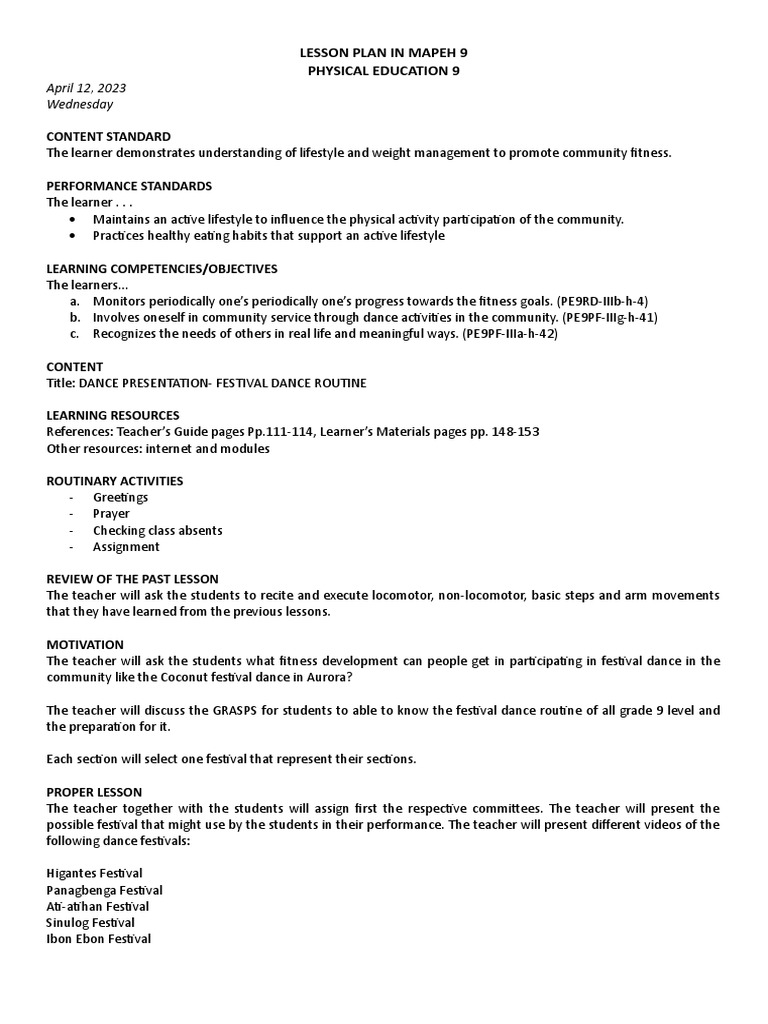 LESSON PLAN IN MAPEH 9
PHYSICAL EDUCATION 9

April 12, 2023
Wednesday

CONTENT STANDARD
The learner demonstrates understanding of lifestyle and weight management to promote community fitness.

PERFORMANCE STANDARDS
The learner . . .
• Maintains an active lifestyle to influence the physical activity participation of the community.
• Practices healthy eating habits that support an active lifestyle

LEARNING COMPETENCIES/OBJECTIVES
The learners...
a. Monitors periodically one's periodically one's progress towards the fitness goals. (PE9RD-IIIb-h-4)
b. Involves oneself in community service through dance activities in the community. (PE9PF-IIIg-h-41)
c. Recognizes the needs of others in real life and meaningful ways. (PE9PF-IIIa-h-42)

CONTENT
Title: DANCE PRESENTATION- FESTIVAL DANCE ROUTINE

LEARNING RESOURCES
References: Teacher's Guide pages Pp.111-114, Learner's Materials pages pp. 148-153
Other resources: internet and modules

ROUTINARY ACTIVITIES
- Greetings
- Prayer
- Checking class absents
- Assignment

REVIEW OF THE PAST LESSON
The teacher will ask the students to recite and execute locomotor, non-locomotor, basic steps and arm movements that they have learned from the previous lessons.

MOTIVATION
The teacher will ask the students what fitness development can people get in participating in festival dance in the community like the Coconut festival dance in Aurora?

The teacher will discuss the GRASPS for students to able to know the festival dance routine of all grade 9 level and the preparation for it.

Each section will select one festival that represent their sections.

PROPER LESSON
The teacher together with the students will assign first the respective committees. The teacher will present the possible festival that might use by the students in their performance. The teacher will present different videos of the following dance festivals:

Higantes Festival
Panagbenga Festival
Ati-atihan Festival
Sinulog Festival
Ibon Ebon Festival